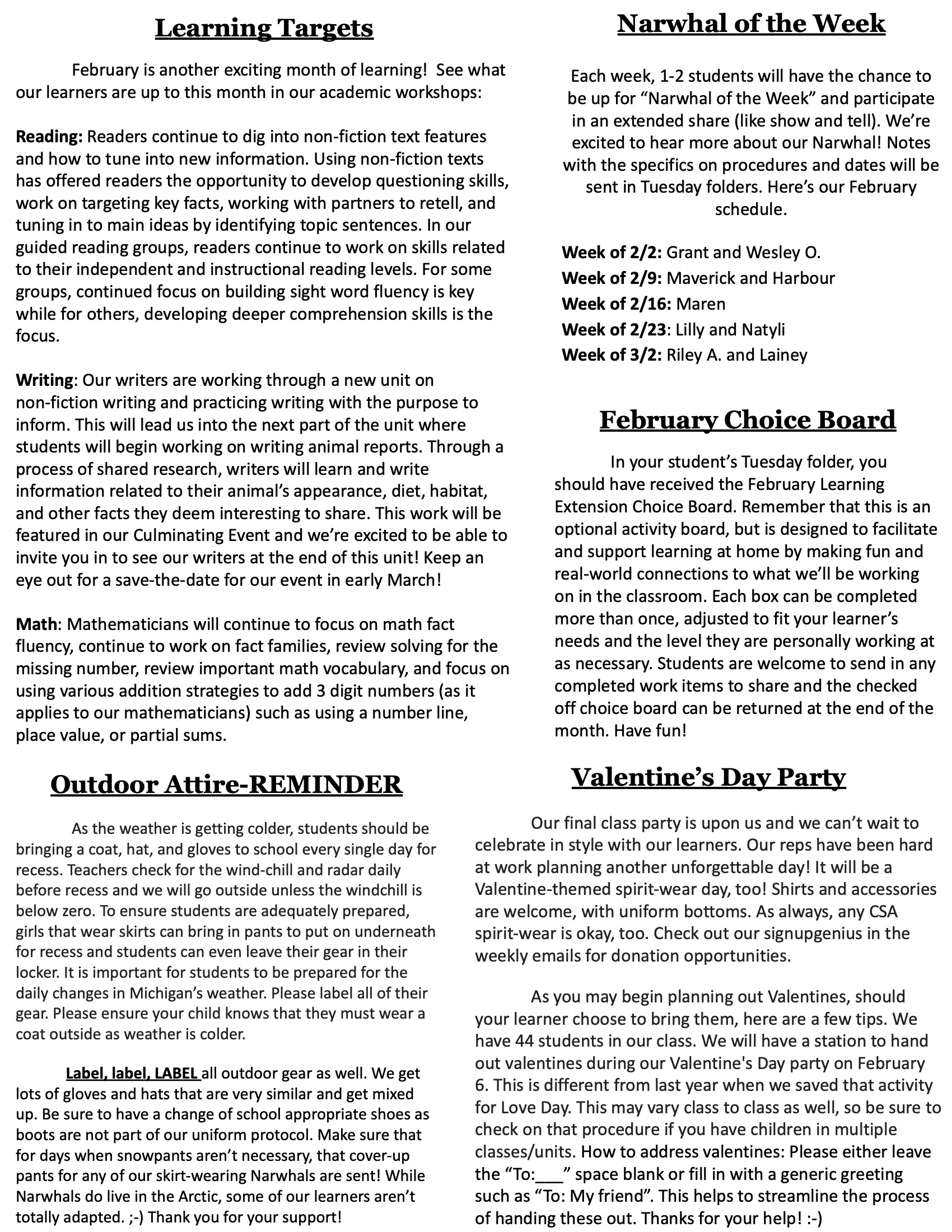 Learning Targets

February is another exciting month of learning! See what our learners are up to this month in our academic workshops:

Reading: Readers continue to dig into non-fiction text features and how to tune into new information. Using non-fiction texts has offered readers the opportunity to develop questioning skills, work on targeting key facts, working with partners to retell, and tuning in to main ideas by identifying topic sentences. In our guided reading groups, readers continue to work on skills related to their independent and instructional reading levels. For some groups, continued focus on building sight word fluency is key while for others, developing deeper comprehension skills is the focus.

Writing: Our writers are working through a new unit on non-fiction writing and practicing writing with the purpose to inform. This will lead us into the next part of the unit where students will begin working on writing animal reports. Through a process of shared research, writers will learn and write information related to their animal's appearance, diet, habitat, and other facts they deem interesting to share. This work will be featured in our Culminating Event and we're excited to be able to invite you in to see our writers at the end of this unit! Keep an eye out for a save-the-date for our event in early March!

Math: Mathematicians will continue to focus on math fact fluency, continue to work on fact families, review solving for the missing number, review important math vocabulary, and focus on using various addition strategies to add 3 digit numbers (as it applies to our mathematicians) such as using a number line, place value, or partial sums.

Outdoor Attire-REMINDER

As the weather is getting colder, students should be bringing a coat, hat, and gloves to school every single day for recess. Teachers check for the wind-chill and radar daily before recess and we will go outside unless the windchill is below zero. To ensure students are adequately prepared, girls that wear skirts can bring in pants to put on underneath for recess and students can even leave their gear in their locker. It is important for students to be prepared for the daily changes in Michigan's weather. Please label all of their gear. Please ensure your child knows that they must wear a coat outside as weather is colder.

Label, label, LABEL all outdoor gear as well. We get lots of gloves and hats that are very similar and get mixed up. Be sure to have a change of school appropriate shoes as boots are not part of our uniform protocol. Make sure that for days when snowpants aren't necessary, that cover-up pants for any of our skirt-wearing Narwhals are sent! While Narwhals do live in the Arctic, some of our learners aren't totally adapted. ;-) Thank you for your support!

Narwhal of the Week

Each week, 1-2 students will have the chance to be up for "Narwhal of the Week" and participate in an extended share (like show and tell). We're excited to hear more about our Narwhal! Notes with the specifics on procedures and dates will be sent in Tuesday folders. Here's our February schedule.

Week of 2/2: Grant and Wesley O.
Week of 2/9: Maverick and Harbour
Week of 2/16: Maren
Week of 2/23: Lilly and Natyli
Week of 3/2: Riley A. and Lainey

February Choice Board

In your student's Tuesday folder, you should have received the February Learning Extension Choice Board. Remember that this is an optional activity board, but is designed to facilitate and support learning at home by making fun and real-world connections to what we'll be working on in the classroom. Each box can be completed more than once, adjusted to fit your learner's needs and the level they are personally working at as necessary. Students are welcome to send in any completed work items to share and the checked off choice board can be returned at the end of the month. Have fun!

Valentine's Day Party

Our final class party is upon us and we can't wait to celebrate in style with our learners. Our reps have been hard at work planning another unforgettable day! It will be a Valentine-themed spirit-wear day, too! Shirts and accessories are welcome, with uniform bottoms. As always, any CSA spirit-wear is okay, too. Check out our signupgenius in the weekly emails for donation opportunities.

As you may begin planning out Valentines, should your learner choose to bring them, here are a few tips. We have 44 students in our class. We will have a station to hand out valentines during our Valentine's Day party on February 6. This is different from last year when we saved that activity for Love Day. This may vary class to class as well, so be sure to check on that procedure if you have children in multiple classes/units. How to address valentines: Please either leave the "To:___" space blank or fill in with a generic greeting such as "To: My friend". This helps to streamline the process of handing these out. Thanks for your help! :-)